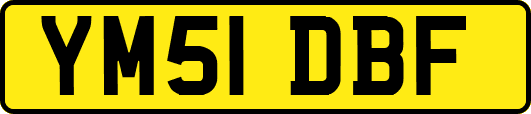 YM51 DBF